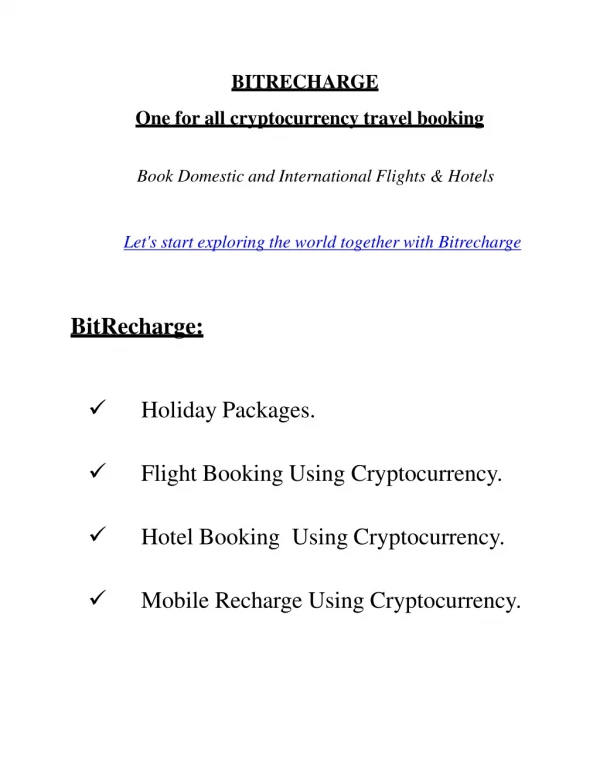 BITRECHARGE

One for all cryptocurrency travel booking

Book Domestic and International Flights & Hotels

Let's start exploring the world together with Bitrecharge

BitRecharge:

✓ Holiday Packages.

✓ Flight Booking Using Cryptocurrency.

✓ Hotel Booking Using Cryptocurrency.

✓ Mobile Recharge Using Cryptocurrency.